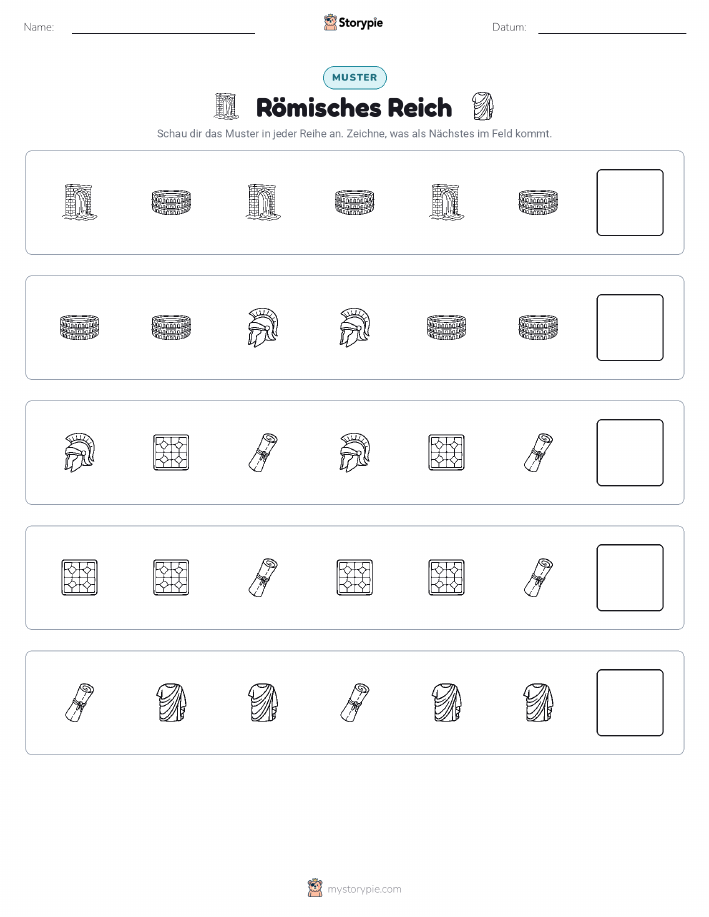 Name:

Storypie

Datum:

MUSTER

Römisches Reich

Schau dir das Muster in jeder Reihe an. Zeichne, was als Nächstes im Feld kommt.

mystorypie.com